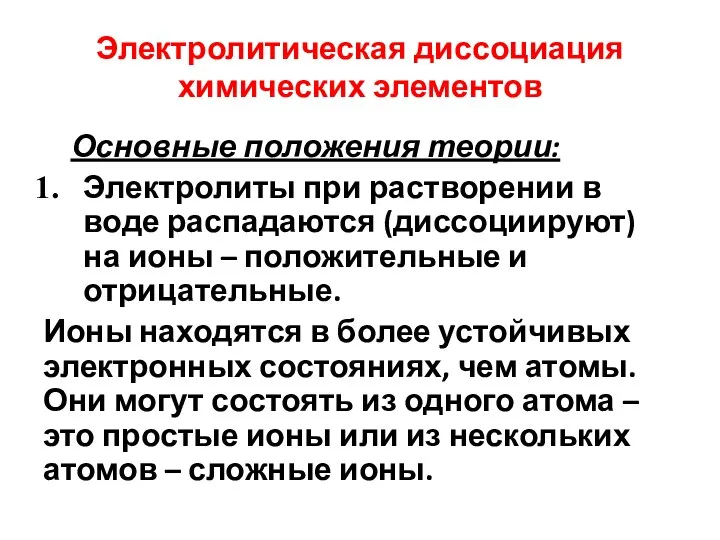 Электролитическая диссоциация химических элементов

Основные положения теории:

1. Электролиты при растворении в воде распадаются (диссоциируют) на ионы – положительные и отрицательные.

Ионы находятся в более устойчивых электронных состояниях, чем атомы. Они могут состоять из одного атома – это простые ионы или из нескольких атомов – сложные ионы.